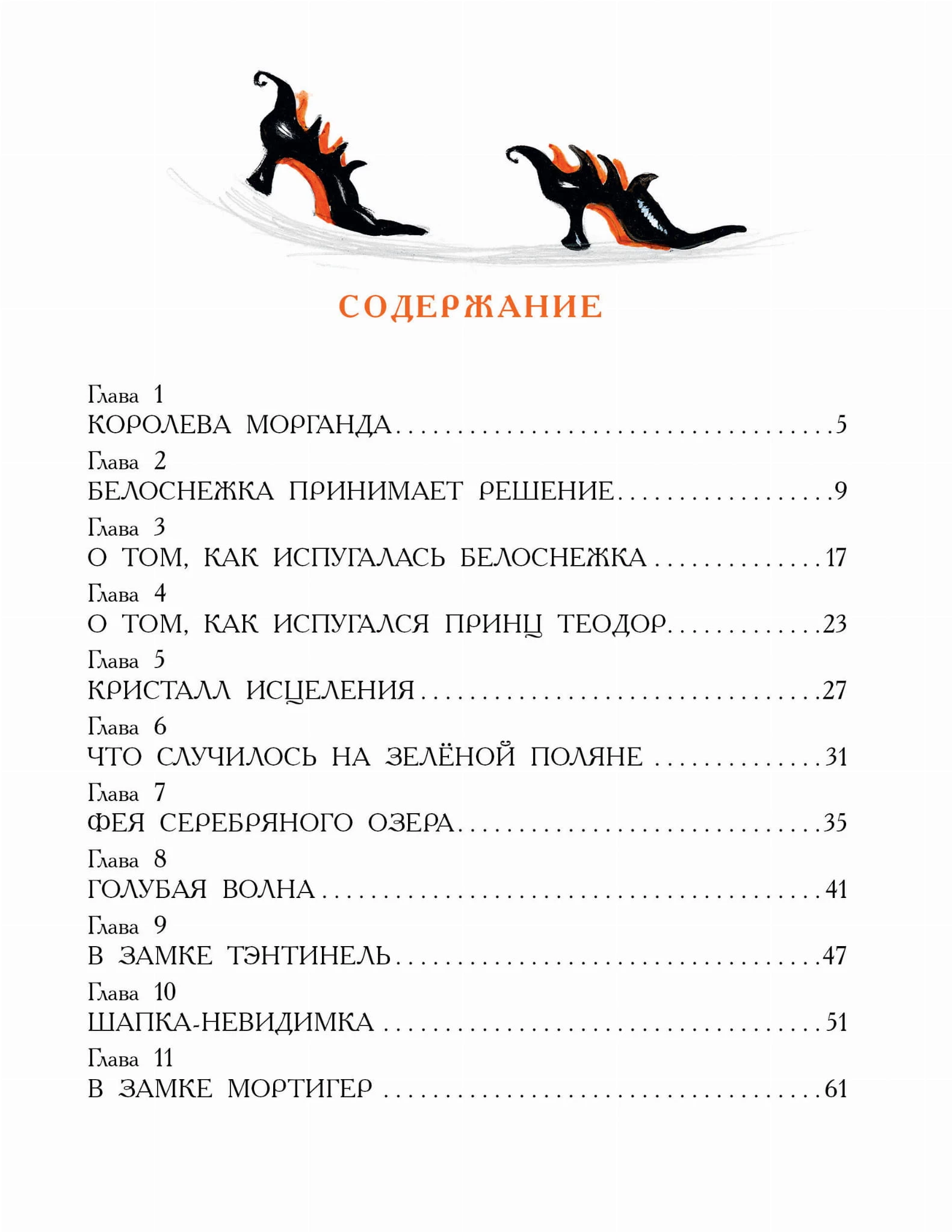 СОДЕРЖАНИЕ

Глава 1
КОРОЛЕВА МОРГАНДА 5

Глава 2
БЕЛОСНЕЖКА ПРИНИМАЕТ РЕШЕНИЕ 9

Глава 3
О ТОМ, КАК ИСПУГАЛАСЬ БЕЛОСНЕЖКА 17

Глава 4
О ТОМ, КАК ИСПУГАЛСЯ ПРИНЦ ТЕОДОР 23

Глава 5
КРИСТАЛЛ ИСЦЕЛЕНИЯ 27

Глава 6
ЧТО СЛУЧИЛОСЬ НА ЗЕЛЁНОЙ ПОЛЯНЕ 31

Глава 7
ФЕЯ СЕРЕБРЯНОГО ОЗЕРА 35

Глава 8
ГОЛУБАЯ ВОЛНА 41

Глава 9
В ЗАМКЕ ТЭНТИНЕЛЬ 47

Глава 10
ШАПКА-НЕВИДИМКА 51

Глава 11
В ЗАМКЕ МОРТИГЕР 61